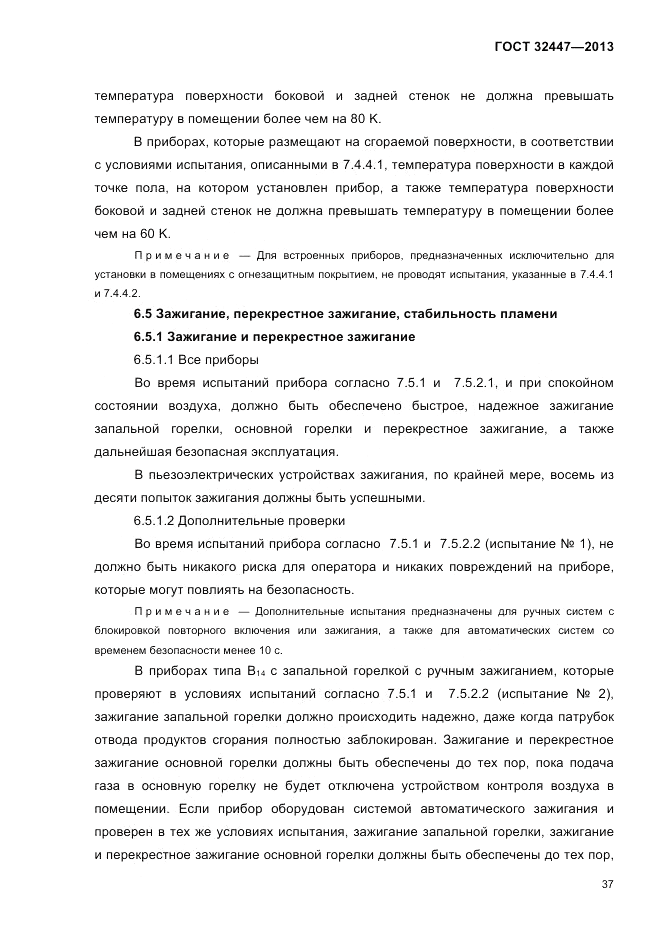 ГОСТ 32447—2013

температура поверхности боковой и задней стенок не должна превышать температуру в помещении более чем на 80 K.

В приборах, которые размещают на сгораемой поверхности, в соответствии с условиями испытания, описанными в 7.4.4.1, температура поверхности в каждой точке пола, на котором установлен прибор, а также температура поверхности боковой и задней стенок не должна превышать температуру в помещении более чем на 60 K.

Примечание — Для встроенных приборов, предназначенных исключительно для установки в помещениях с огнезащитным покрытием, не проводят испытания, указанные в 7.4.4.1 и 7.4.4.2.

6.5 Зажигание, перекрестное зажигание, стабильность пламени

6.5.1 Зажигание и перекрестное зажигание

6.5.1.1 Все приборы

Во время испытаний прибора согласно 7.5.1 и 7.5.2.1, и при спокойном состоянии воздуха, должно быть обеспечено быстрое, надежное зажигание запальной горелки, основной горелки и перекрестное зажигание, а также дальнейшая безопасная эксплуатация.

В пьезоэлектрических устройствах зажигания, по крайней мере, восемь из десяти попыток зажигания должны быть успешными.

6.5.1.2 Дополнительные проверки

Во время испытаний прибора согласно 7.5.1 и 7.5.2.2 (испытание № 1), не должно быть никакого риска для оператора и никаких повреждений на приборе, которые могут повлиять на безопасность.

Примечание — Дополнительные испытания предназначены для ручных систем с блокировкой повторного включения или зажигания, а также для автоматических систем со временем безопасности менее 10 с.

В приборах типа $B_{14}$ с запальной горелкой с ручным зажиганием, которые проверяют в условиях испытаний согласно 7.5.1 и 7.5.2.2 (испытание № 2), зажигание запальной горелки должно происходить надежно, даже когда патрубок отвода продуктов сгорания полностью заблокирован. Зажигание и перекрестное зажигание основной горелки должны быть обеспечены до тех пор, пока подача газа в основную горелку не будет отключена устройством контроля воздуха в помещении. Если прибор оборудован системой автоматического зажигания и проверен в тех же условиях испытания, зажигание запальной горелки, зажигание и перекрестное зажигание основной горелки должны быть обеспечены до тех пор,

37